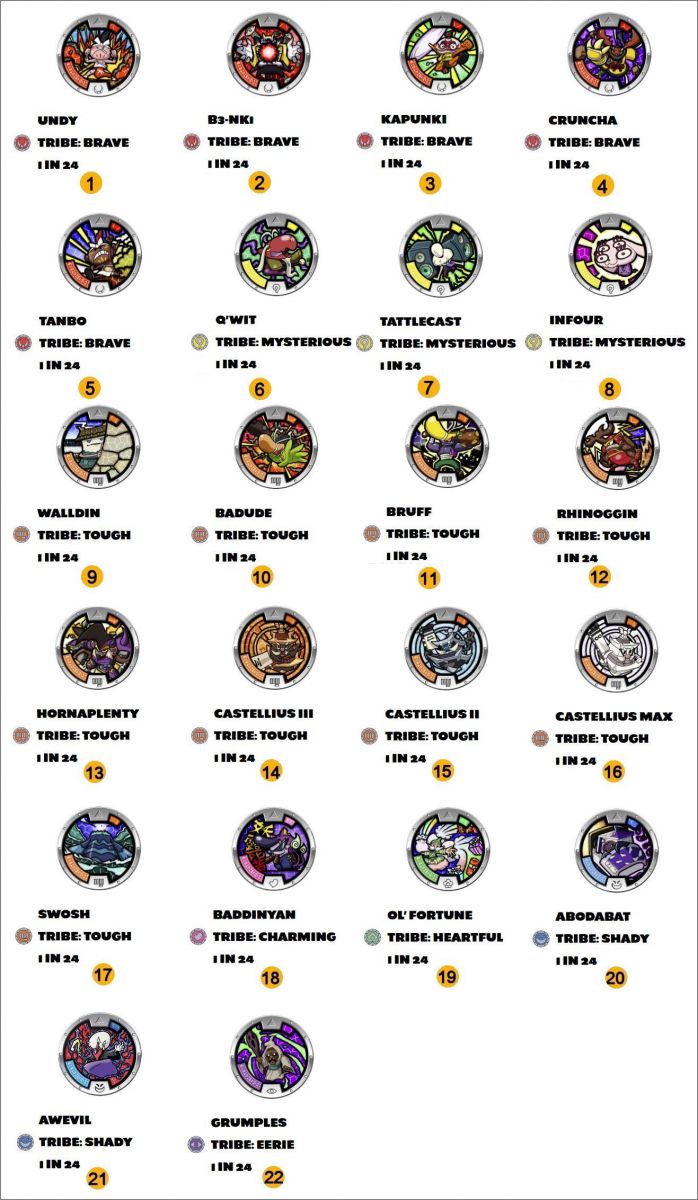 UNDY
TRIBE: BRAVE
1 IN 24
1

B3-NK1
TRIBE: BRAVE
1 IN 24
2

KAPUNKI
TRIBE: BRAVE
1 IN 24
3

CRUNCHA
TRIBE: BRAVE
1 IN 24
4

TANBO
TRIBE: BRAVE
1 IN 24
5

Q'WIT
TRIBE: MYSTERIOUS
1 IN 24
6

TATTLECAST
TRIBE: MYSTERIOUS
1 IN 24
7

INFOUR
TRIBE: MYSTERIOUS
1 IN 24
8

WALLDIN
TRIBE: TOUGH
1 IN 24
9

BADUDE
TRIBE: TOUGH
1 IN 24
10

BRUFF
TRIBE: TOUGH
1 IN 24
11

RHINOGGIN
TRIBE: TOUGH
1 IN 24
12

HORNAPLENTY
TRIBE: TOUGH
1 IN 24
13

CASTELLIUS III
TRIBE: TOUGH
1 IN 24
14

CASTELLIUS II
TRIBE: TOUGH
1 IN 24
15

CASTELLIUS MAX
TRIBE: TOUGH
1 IN 24
16

SWOSH
TRIBE: TOUGH
1 IN 24
17

BADDINYAN
TRIBE: CHARMING
1 IN 24
18

OL' FORTUNE
TRIBE: HEARTFUL
1 IN 24
19

ABODABAT
TRIBE: SHADY
1 IN 24
20

AWEVIL
TRIBE: SHADY
1 IN 24
21

GRUMPLES
TRIBE: EERIE
1 IN 24
22